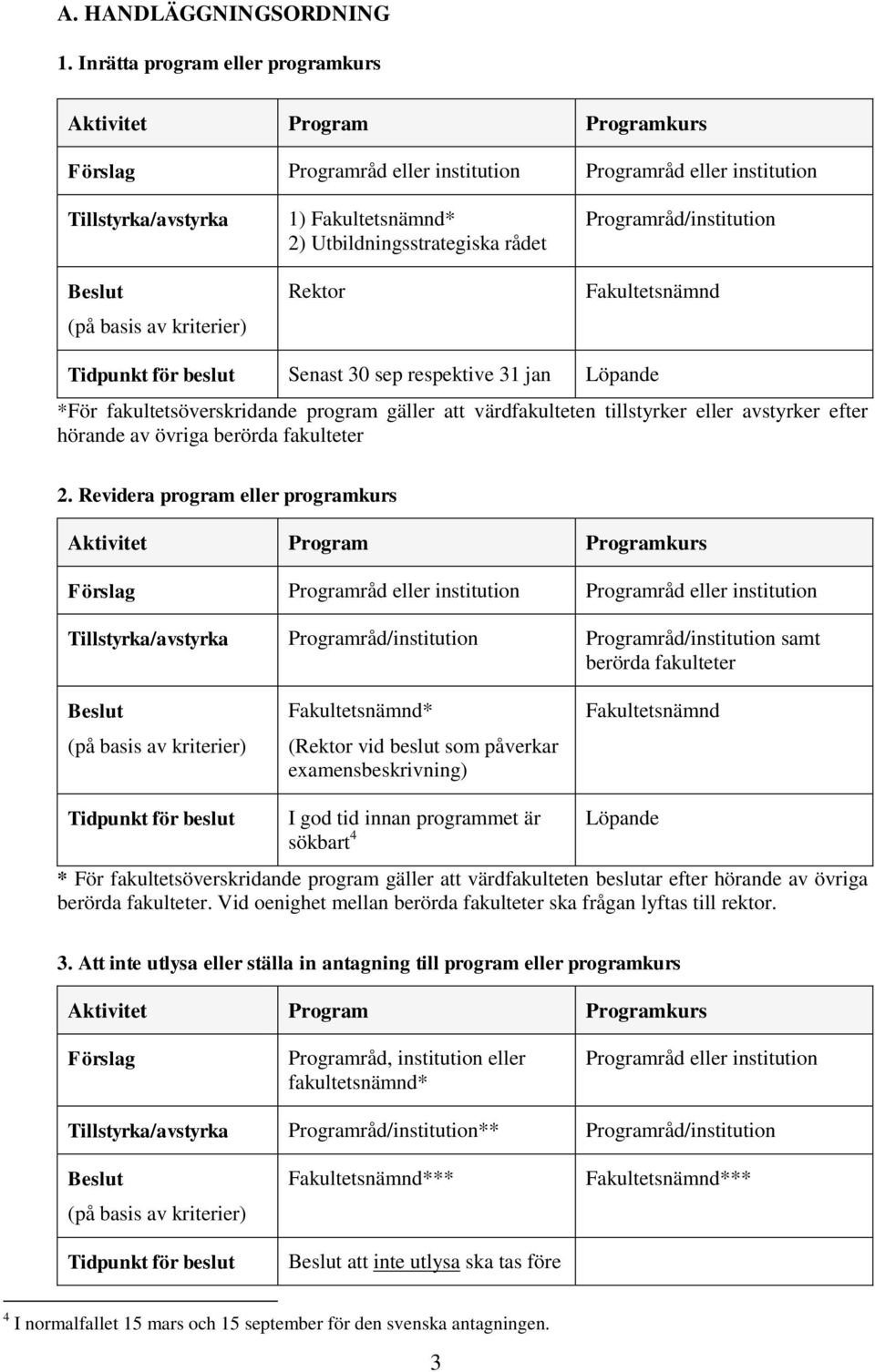 A. HANDLÄGGNINGSORDNING

1. Inrätta program eller programkurs

| Aktivitet | Program | Programkurs |
|---|---|---|
| Förslag | Programråd eller institution | Programråd eller institution |
| Tillstyrka/avstyrka | 1) Fakultetsnämnd* 2) Utbildningsstrategiska rådet | Programråd/institution |
| Beslut (på basis av kriterier) | Rektor | Fakultetsnämnd |
| Tidpunkt för beslut | Senast 30 sep respektive 31 jan | Löpande |

*För fakultetsöverskridande program gäller att värdfakulteten tillstyrker eller avstyrker efter hörande av övriga berörda fakulteter

2. Revidera program eller programkurs

| Aktivitet | Program | Programkurs |
|---|---|---|
| Förslag | Programråd eller institution | Programråd eller institution |
| Tillstyrka/avstyrka | Programråd/institution | Programråd/institution samt berörda fakulteter |
| Beslut (på basis av kriterier) | Fakultetsnämnd* (Rektor vid beslut som påverkar examensbeskrivning) | Fakultetsnämnd |
| Tidpunkt för beslut | I god tid innan programmet är sökbart$^4$ | Löpande |

* För fakultetsöverskridande program gäller att värdfakulteten beslutar efter hörande av övriga berörda fakulteter. Vid oenighet mellan berörda fakulteter ska frågan lyftas till rektor.

3. Att inte utlysa eller ställa in antagning till program eller programkurs

| Aktivitet | Program | Programkurs |
|---|---|---|
| Förslag | Programråd, institution eller fakultetsnämnd* | Programråd eller institution |
| Tillstyrka/avstyrka | Programråd/institution** | Programråd/institution |
| Beslut (på basis av kriterier) | Fakultetsnämnd*** | Fakultetsnämnd*** |
| Tidpunkt för beslut | Beslut att inte utlysa ska tas före | |

$^4$ I normalfallet 15 mars och 15 september för den svenska antagningen.

3